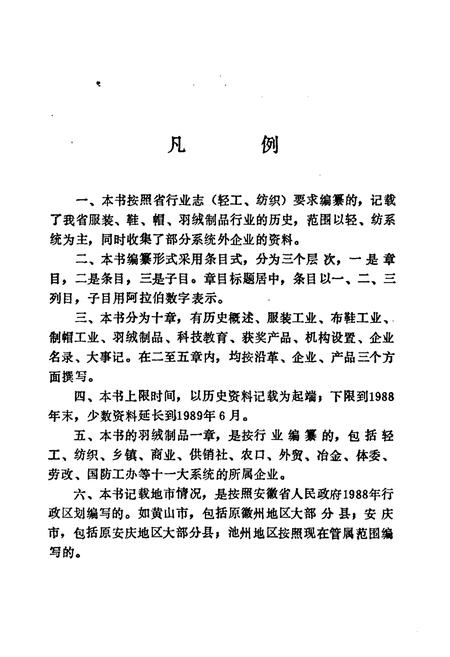 凡　　例

一、本书按照省行业志（轻工、纺织）要求编纂的，记载了我省服装、鞋、帽、羽绒制品行业的历史，范围以轻、纺系统为主，同时收集了部分系统外企业的资料。

二、本书编纂形式采用条目式，分为三个层次，一是章目，二是条目，三是子目。章目标题居中，条目以一、二、三列目，子目用阿拉伯数字表示。

三、本书分为十章，有历史概述、服装工业、布鞋工业、制帽工业、羽绒制品、科技教育、获奖产品、机构设置、企业名录、大事记。在二至五章内，均按沿革、企业、产品三个方面撰写。

四、本书上限时间，以历史资料记载为起端；下限到1988年末，少数资料延长到1989年6月。

五、本书的羽绒制品一章，是按行业编纂的，包括轻工、纺织、乡镇、商业、供销社、农口、外贸、冶金、体委、劳改、国防工办等十一大系统的所属企业。

六、本书记载地市情况，是按照安徽省人民政府1988年行政区划编写的。如黄山市，包括原徽州地区大部分县；安庆市，包括原安庆地区大部分县；池州地区按照现在管属范围编写的。